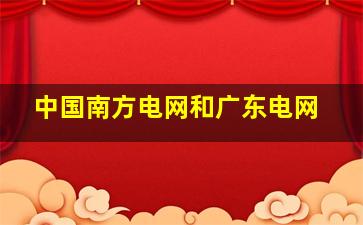 中国南方电网和广东电网